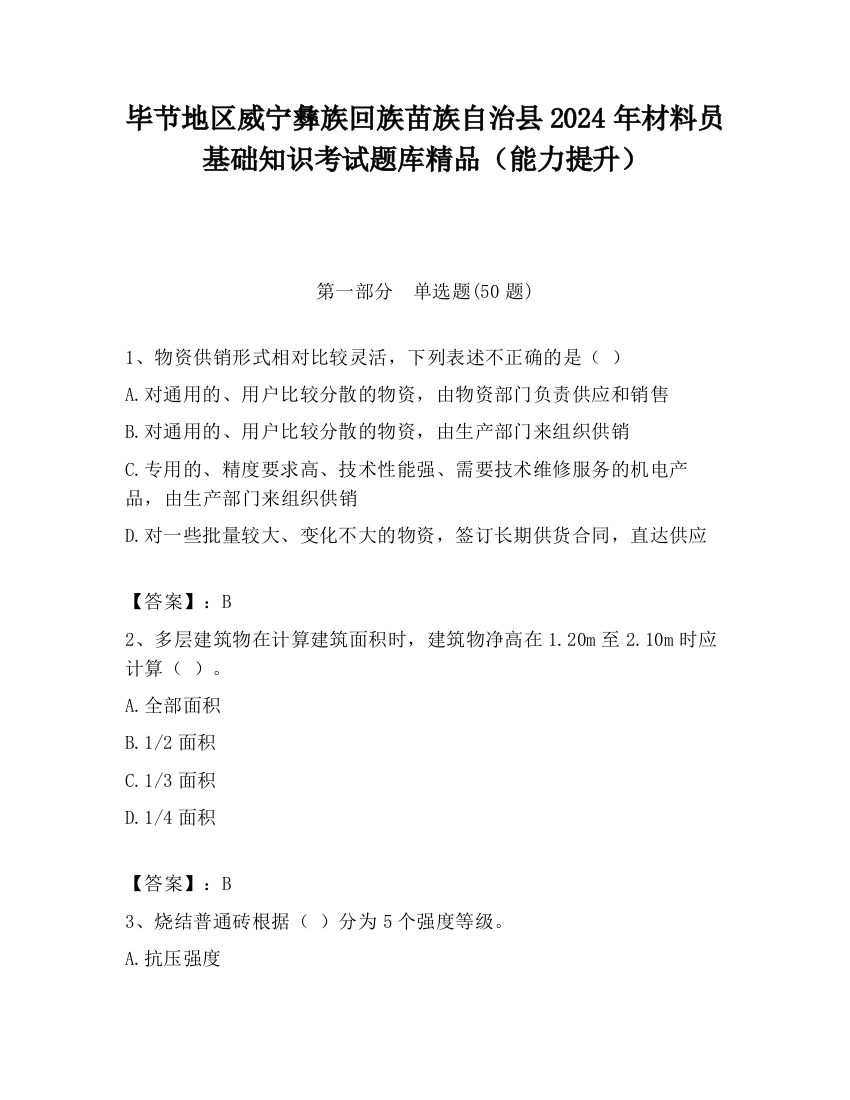 毕节地区威宁彝族回族苗族自治县2024年材料员基础知识考试题库精品（能力提升）

第一部分　单选题(50题)

1、物资供销形式相对比较灵活，下列表述不正确的是（ ）

A.对通用的、用户比较分散的物资，由物资部门负责供应和销售

B.对通用的、用户比较分散的物资，由生产部门来组织供销

C.专用的、精度要求高、技术性能强、需要技术维修服务的机电产品，由生产部门来组织供销

D.对一些批量较大、变化不大的物资，签订长期供货合同，直达供应

【答案】：B

2、多层建筑物在计算建筑面积时，建筑物净高在1.20m至2.10m时应计算（ ）。

A.全部面积

B.1/2面积

C.1/3面积

D.1/4面积

【答案】：B

3、烧结普通砖根据（ ）分为5个强度等级。

A.抗压强度